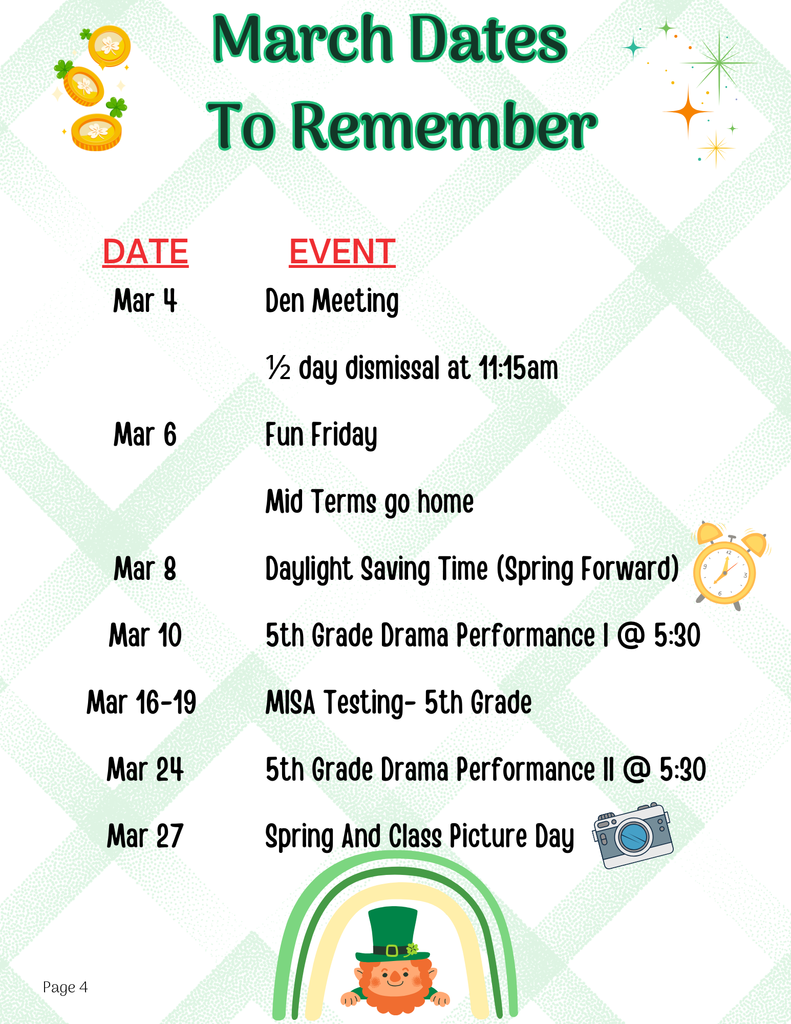 March Dates To Remember

| DATE | EVENT |
|---|---|
| Mar 4 | Den Meeting |
| | ½ day dismissal at 11:15am |
| Mar 6 | Fun Friday |
| | Mid Terms go home |
| Mar 8 | Daylight Saving Time (Spring Forward) |
| Mar 10 | 5th Grade Drama Performance I @ 5:30 |
| Mar 16-19 | MISA Testing- 5th Grade |
| Mar 24 | 5th Grade Drama Performance II @ 5:30 |
| Mar 27 | Spring And Class Picture Day |

Page 4